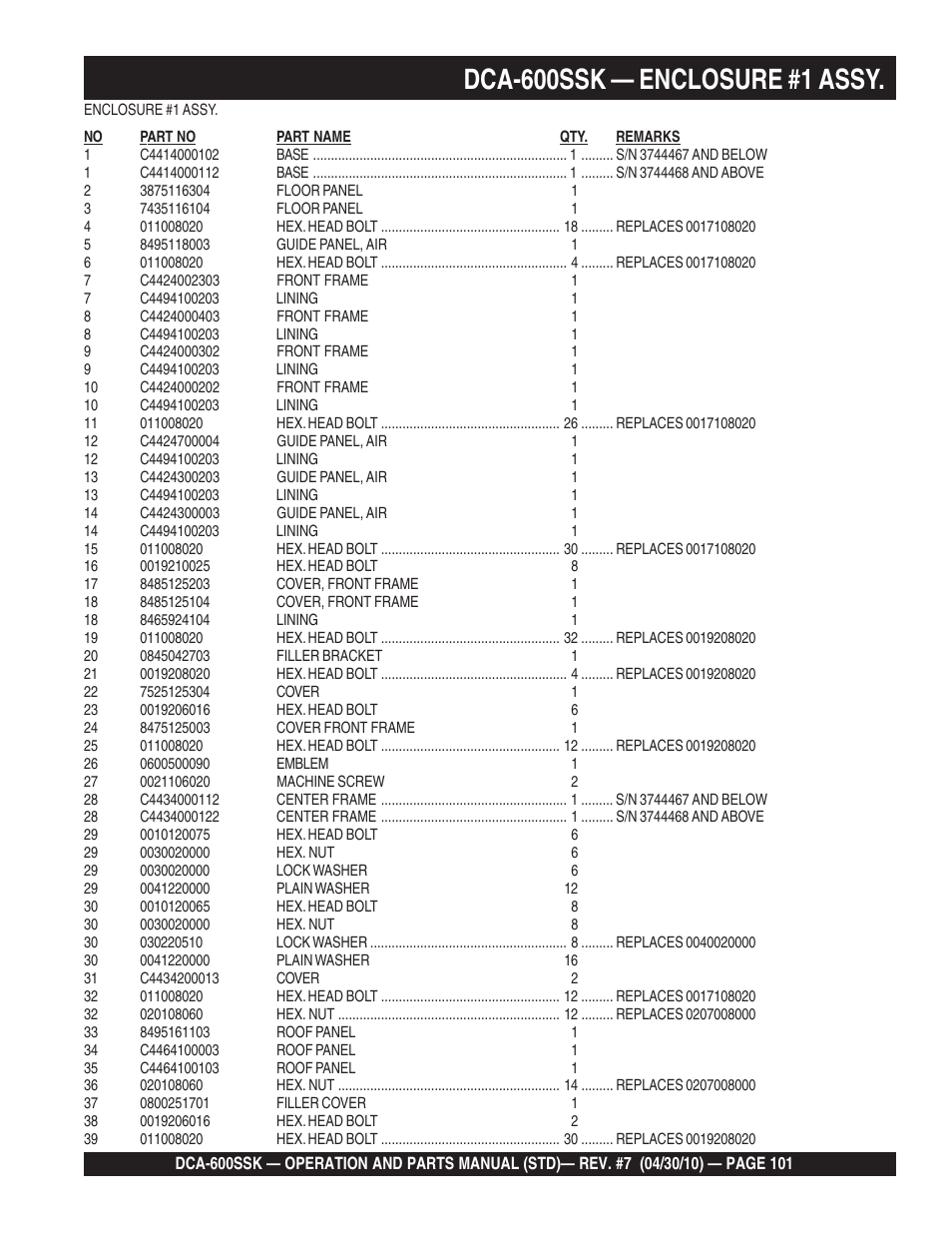 DCA-600SSK — ENCLOSURE #1 ASSY.

ENCLOSURE #1 ASSY.

| NO | PART NO | PART NAME | QTY. | REMARKS |
|---|---|---|---|---|
| 1 | C4414000102 | BASE | 1 | S/N 3744467 AND BELOW |
| 1 | C4414000112 | BASE | 1 | S/N 3744468 AND ABOVE |
| 2 | 3875116304 | FLOOR PANEL | 1 | |
| 3 | 7435116104 | FLOOR PANEL | 1 | |
| 4 | 011008020 | HEX. HEAD BOLT | 18 | REPLACES 0017108020 |
| 5 | 8495118003 | GUIDE PANEL, AIR | 1 | |
| 6 | 011008020 | HEX. HEAD BOLT | 4 | REPLACES 0017108020 |
| 7 | C4424002303 | FRONT FRAME | 1 | |
| 7 | C4494100203 | LINING | 1 | |
| 8 | C4424000403 | FRONT FRAME | 1 | |
| 8 | C4494100203 | LINING | 1 | |
| 9 | C4424000302 | FRONT FRAME | 1 | |
| 9 | C4494100203 | LINING | 1 | |
| 10 | C4424000202 | FRONT FRAME | 1 | |
| 10 | C4494100203 | LINING | 1 | |
| 11 | 011008020 | HEX. HEAD BOLT | 26 | REPLACES 0017108020 |
| 12 | C4424700004 | GUIDE PANEL, AIR | 1 | |
| 12 | C4494100203 | LINING | 1 | |
| 13 | C4424300203 | GUIDE PANEL, AIR | 1 | |
| 13 | C4494100203 | LINING | 1 | |
| 14 | C4424300003 | GUIDE PANEL, AIR | 1 | |
| 14 | C4494100203 | LINING | 1 | |
| 15 | 011008020 | HEX. HEAD BOLT | 30 | REPLACES 0017108020 |
| 16 | 0019210025 | HEX. HEAD BOLT | 8 | |
| 17 | 8485125203 | COVER, FRONT FRAME | 1 | |
| 18 | 8485125104 | COVER, FRONT FRAME | 1 | |
| 18 | 8465924104 | LINING | 1 | |
| 19 | 011008020 | HEX. HEAD BOLT | 32 | REPLACES 0019208020 |
| 20 | 0845042703 | FILLER BRACKET | 1 | |
| 21 | 0019208020 | HEX. HEAD BOLT | 4 | REPLACES 0019208020 |
| 22 | 7525125304 | COVER | 1 | |
| 23 | 0019206016 | HEX. HEAD BOLT | 6 | |
| 24 | 8475125003 | COVER FRONT FRAME | 1 | |
| 25 | 011008020 | HEX. HEAD BOLT | 12 | REPLACES 0019208020 |
| 26 | 0600500090 | EMBLEM | 1 | |
| 27 | 0021106020 | MACHINE SCREW | 2 | |
| 28 | C4434000112 | CENTER FRAME | 1 | S/N 3744467 AND BELOW |
| 28 | C4434000122 | CENTER FRAME | 1 | S/N 3744468 AND ABOVE |
| 29 | 0010120075 | HEX. HEAD BOLT | 6 | |
| 29 | 0030020000 | HEX. NUT | 6 | |
| 29 | 0030020000 | LOCK WASHER | 6 | |
| 29 | 0041220000 | PLAIN WASHER | 12 | |
| 30 | 0010120065 | HEX. HEAD BOLT | 8 | |
| 30 | 0030020000 | HEX. NUT | 8 | |
| 30 | 030220510 | LOCK WASHER | 8 | REPLACES 0040020000 |
| 30 | 0041220000 | PLAIN WASHER | 16 | |
| 31 | C4434200013 | COVER | 2 | |
| 32 | 011008020 | HEX. HEAD BOLT | 12 | REPLACES 0017108020 |
| 32 | 020108060 | HEX. NUT | 12 | REPLACES 0207008000 |
| 33 | 8495161103 | ROOF PANEL | 1 | |
| 34 | C4464100003 | ROOF PANEL | 1 | |
| 35 | C4464100103 | ROOF PANEL | 1 | |
| 36 | 020108060 | HEX. NUT | 14 | REPLACES 0207008000 |
| 37 | 0800251701 | FILLER COVER | 1 | |
| 38 | 0019206016 | HEX. HEAD BOLT | 2 | |
| 39 | 011008020 | HEX. HEAD BOLT | 30 | REPLACES 0019208020 |

DCA-600SSK — OPERATION AND PARTS MANUAL (STD)— REV. #7 (04/30/10) — PAGE 101